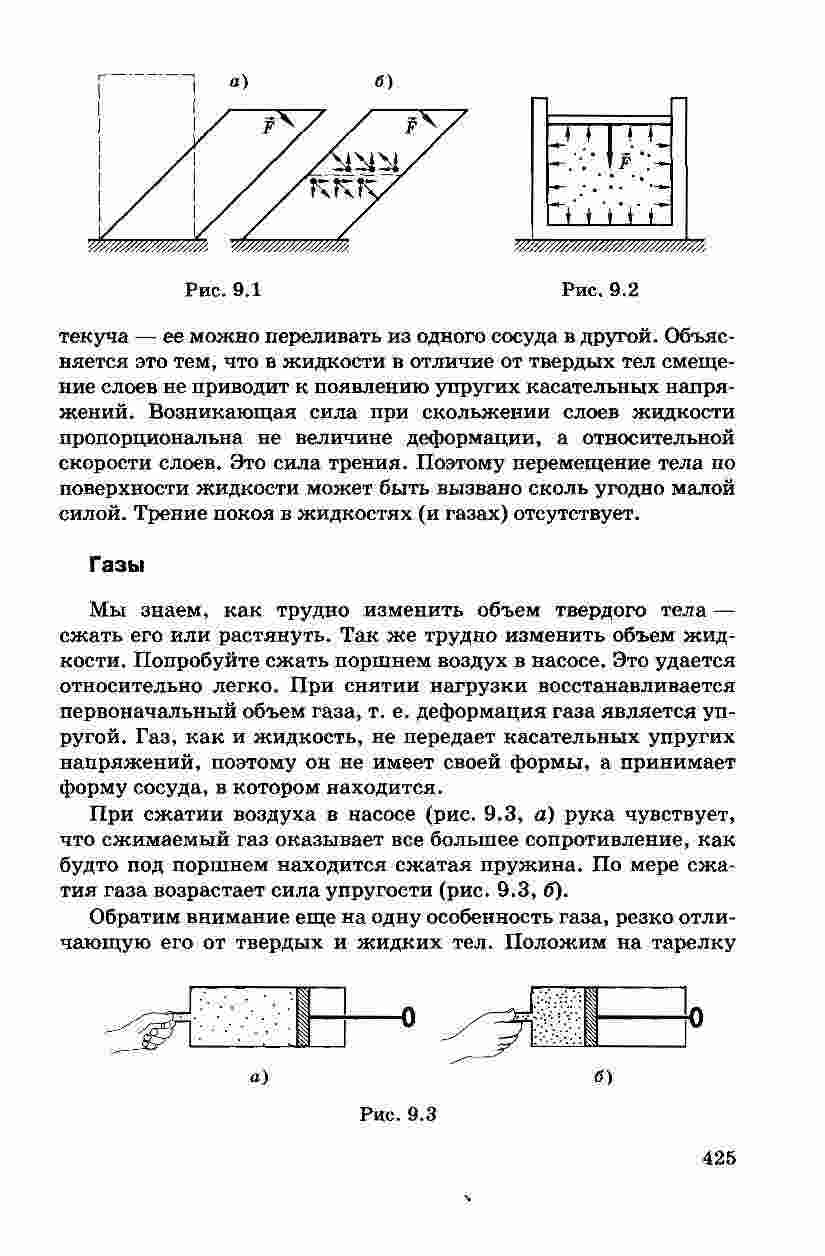 а)

б)

$\vec{F}$

$\vec{F}$

$\vec{F}$

Рис. 9.1

Рис. 9.2

текуча — ее можно переливать из одного сосуда в другой. Объясняется это тем, что в жидкости в отличие от твердых тел смещение слоев не приводит к появлению упругих касательных напряжений. Возникающая сила при скольжении слоев жидкости пропорциональна не величине деформации, а относительной скорости слоев. Это сила трения. Поэтому перемещение тела по поверхности жидкости может быть вызвано сколь угодно малой силой. Трение покоя в жидкостях (и газах) отсутствует.

Газы

Мы знаем, как трудно изменить объем твердого тела — сжать его или растянуть. Так же трудно изменить объем жидкости. Попробуйте сжать поршнем воздух в насосе. Это удается относительно легко. При снятии нагрузки восстанавливается первоначальный объем газа, т. е. деформация газа является упругой. Газ, как и жидкость, не передает касательных упругих напряжений, поэтому он не имеет своей формы, а принимает форму сосуда, в котором находится.

При сжатии воздуха в насосе (рис. 9.3, а) рука чувствует, что сжимаемый газ оказывает все большее сопротивление, как будто под поршнем находится сжатая пружина. По мере сжатия газа возрастает сила упругости (рис. 9.3, б).

Обратим внимание еще на одну особенность газа, резко отличающую его от твердых и жидких тел. Положим на тарелку

а)

б)

Рис. 9.3

425